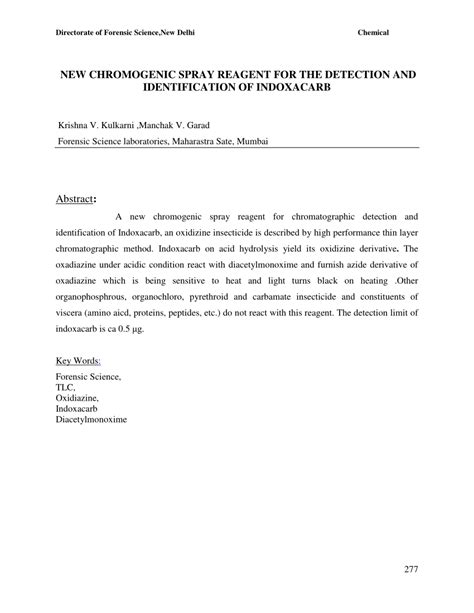 Directorate of Forensic Science,New Delhi Chemical

NEW CHROMOGENIC SPRAY REAGENT FOR THE DETECTION AND IDENTIFICATION OF INDOXACARB

Krishna V. Kulkarni ,Manchak V. Garad

Forensic Science laboratories, Maharastra Sate, Mumbai

Abstract:

A new chromogenic spray reagent for chromatographic detection and identification of Indoxacarb, an oxidizine insecticide is described by high performance thin layer chromatographic method. Indoxacarb on acid hydrolysis yield its oxidizine derivative. The oxadiazine under acidic condition react with diacetylmonoxime and furnish azide derivative of oxadiazine which is being sensitive to heat and light turns black on heating .Other organophosphrous, organochloro, pyrethroid and carbamate insecticide and constituents of viscera (amino aicd, proteins, peptides, etc.) do not react with this reagent. The detection limit of indoxacarb is ca 0.5 μg.

Key Words:

Forensic Science,
TLC,
Oxidiazine,
Indoxacarb
Diacetylmonoxime

277